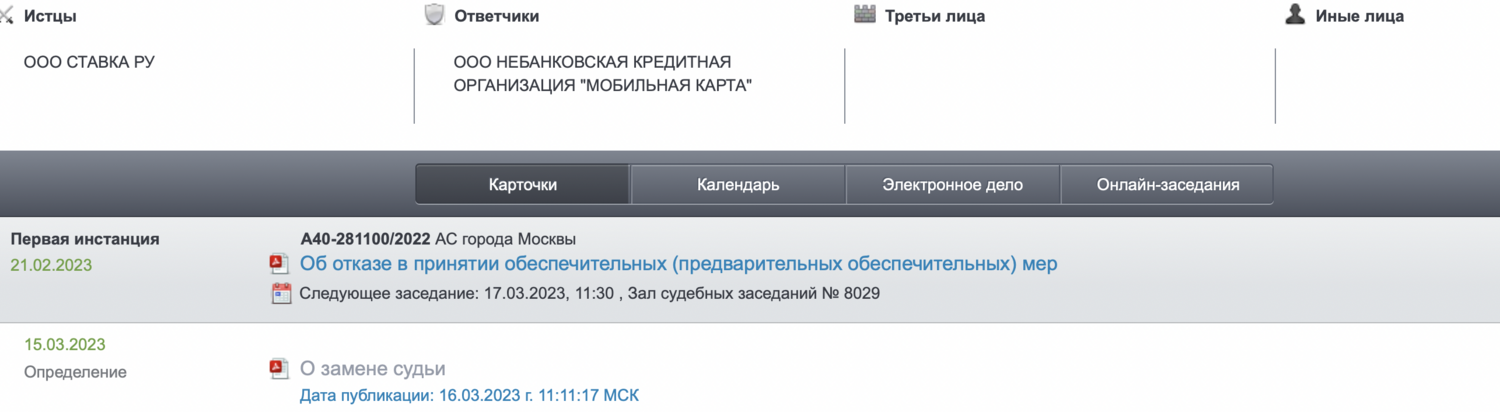 Истцы

ООО СТАВКА РУ

Ответчики

ООО НЕБАНКОВСКАЯ КРЕДИТНАЯ ОРГАНИЗАЦИЯ "МОБИЛЬНАЯ КАРТА"

Третьи лица

Иные лица

Карточки

Календарь

Электронное дело

Онлайн-заседания

Первая инстанция
21.02.2023

А40-281100/2022 АС города Москвы
Об отказе в принятии обеспечительных (предварительных обеспечительных) мер
Следующее заседание: 17.03.2023, 11:30 , Зал судебных заседаний № 8029

15.03.2023
Определение

О замене судьи
Дата публикации: 16.03.2023 г. 11:11:17 МСК